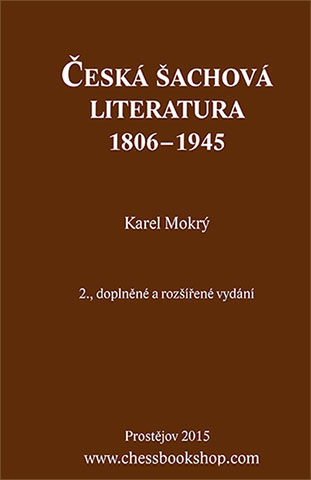 ČESKÁ ŠACHOVÁ LITERATURA 1806–1945

Karel Mokrý

2., doplněné a rozšířené vydání

Prostějov 2015
www.chessbookshop.com